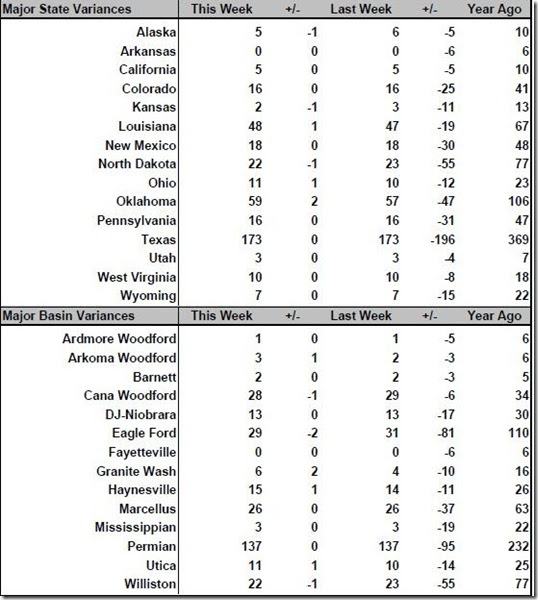 | Major State Variances | This Week | +/- | Last Week | +/- | Year Ago |
|---|---|---|---|---|---|
| Alaska | 5 | -1 | 6 | -5 | 10 |
| Arkansas | 0 | 0 | 0 | -6 | 6 |
| California | 5 | 0 | 5 | -5 | 10 |
| Colorado | 16 | 0 | 16 | -25 | 41 |
| Kansas | 2 | -1 | 3 | -11 | 13 |
| Louisiana | 48 | 1 | 47 | -19 | 67 |
| New Mexico | 18 | 0 | 18 | -30 | 48 |
| North Dakota | 22 | -1 | 23 | -55 | 77 |
| Ohio | 11 | 1 | 10 | -12 | 23 |
| Oklahoma | 59 | 2 | 57 | -47 | 106 |
| Pennsylvania | 16 | 0 | 16 | -31 | 47 |
| Texas | 173 | 0 | 173 | -196 | 369 |
| Utah | 3 | 0 | 3 | -4 | 7 |
| West Virginia | 10 | 0 | 10 | -8 | 18 |
| Wyoming | 7 | 0 | 7 | -15 | 22 |

| Major Basin Variances | This Week | +/- | Last Week | +/- | Year Ago |
|---|---|---|---|---|---|
| Ardmore Woodford | 1 | 0 | 1 | -5 | 6 |
| Arkoma Woodford | 3 | 1 | 2 | -3 | 6 |
| Barnett | 2 | 0 | 2 | -3 | 5 |
| Cana Woodford | 28 | -1 | 29 | -6 | 34 |
| DJ-Niobrara | 13 | 0 | 13 | -17 | 30 |
| Eagle Ford | 29 | -2 | 31 | -81 | 110 |
| Fayetteville | 0 | 0 | 0 | -6 | 6 |
| Granite Wash | 6 | 2 | 4 | -10 | 16 |
| Haynesville | 15 | 1 | 14 | -11 | 26 |
| Marcellus | 26 | 0 | 26 | -37 | 63 |
| Mississippian | 3 | 0 | 3 | -19 | 22 |
| Permian | 137 | 0 | 137 | -95 | 232 |
| Utica | 11 | 1 | 10 | -14 | 25 |
| Williston | 22 | -1 | 23 | -55 | 77 |